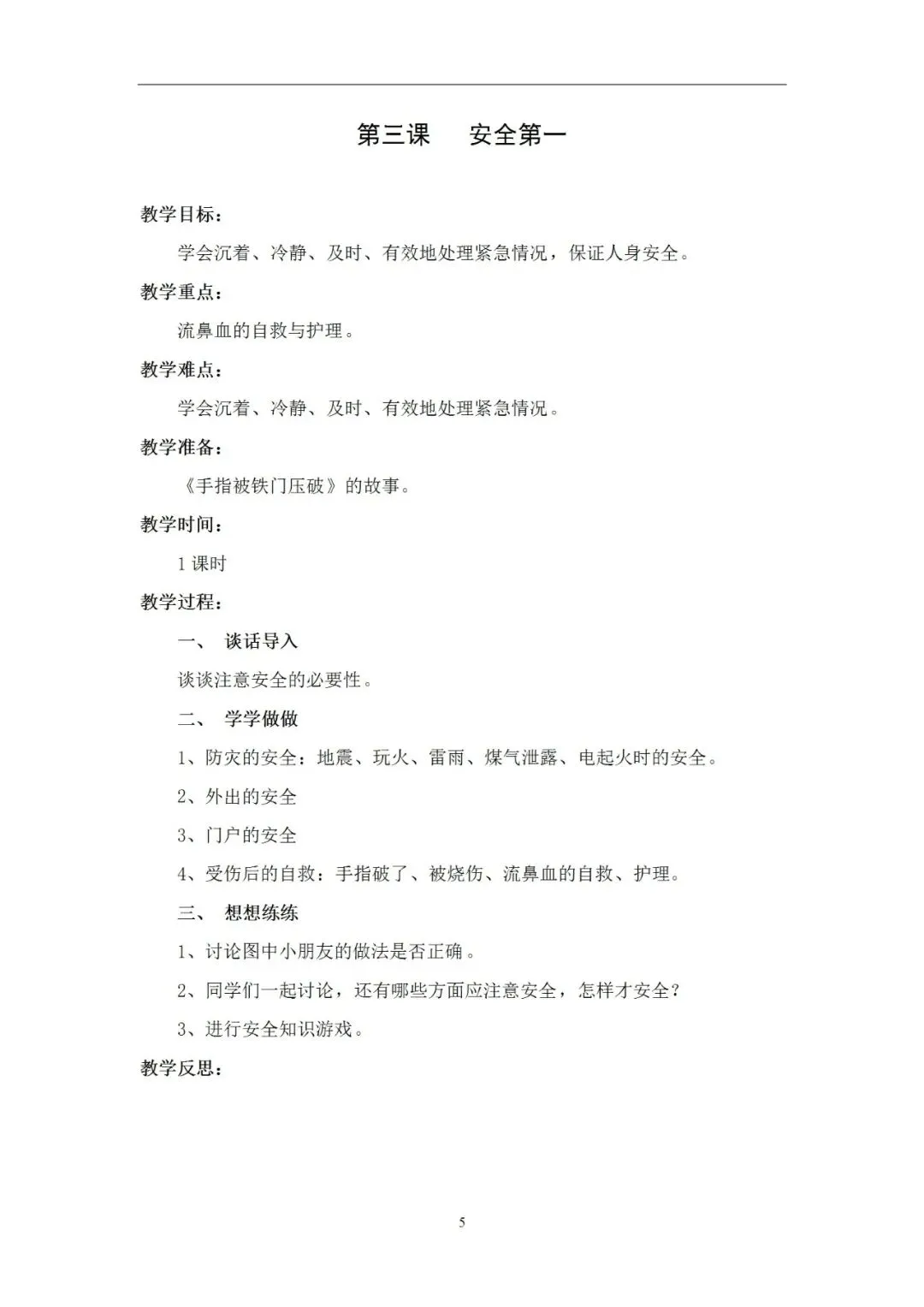 第三课　安全第一

教学目标：

学会沉着、冷静、及时、有效地处理紧急情况，保证人身安全。

教学重点：

流鼻血的自救与护理。

教学难点：

学会沉着、冷静、及时、有效地处理紧急情况。

教学准备：

《手指被铁门压破》的故事。

教学时间：

1 课时

教学过程：

一、 谈话导入

谈谈注意安全的必要性。

二、 学学做做

1、防灾的安全：地震、玩火、雷雨、煤气泄露、电起火时的安全。

2、外出的安全

3、门户的安全

4、受伤后的自救：手指破了、被烧伤、流鼻血的自救、护理。

三、 想想练练

1、讨论图中小朋友的做法是否正确。

2、同学们一起讨论，还有哪些方面应注意安全，怎样才安全？

3、进行安全知识游戏。

教学反思：

5